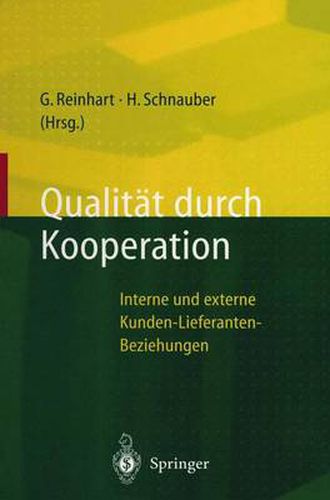 G. Reinhart · H. Schnauber
(Hrsg.)

Qualität durch Kooperation

Interne und externe Kunden-Lieferanten-Beziehungen

Springer